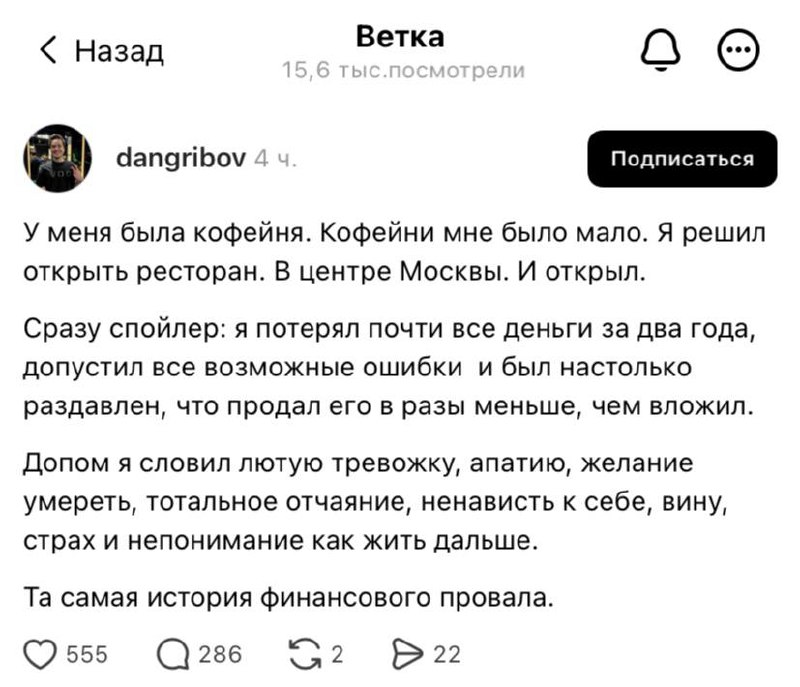 Назад

Ветка
15,6 тыс.посмотрели

dangribov 4 ч.

Подписаться

У меня была кофейня. Кофейни мне было мало. Я решил открыть ресторан. В центре Москвы. И открыл.

Сразу спойлер: я потерял почти все деньги за два года, допустил все возможные ошибки и был настолько раздавлен, что продал его в разы меньше, чем вложил.

Допом я словил лютую тревожку, апатию, желание умереть, тотальное отчаяние, ненависть к себе, вину, страх и непонимание как жить дальше.

Та самая история финансового провала.

555 286 2 22